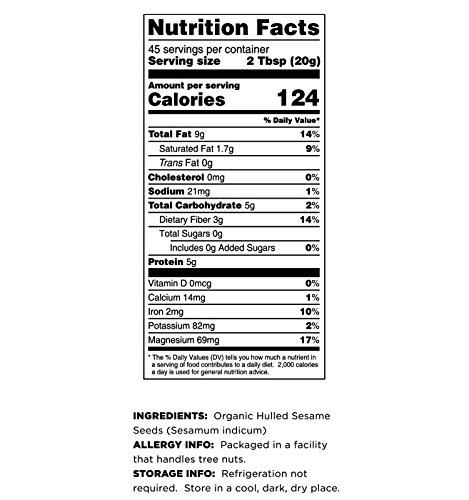 Nutrition Facts

45 servings per container
Serving size 2 Tbsp (20g)

Amount per serving
Calories 124

% Daily Value*

Total Fat 9g 14%
Saturated Fat 1.7g 9%
Trans Fat 0g
Cholesterol 0mg 0%
Sodium 21mg 1%
Total Carbohydrate 5g 2%
Dietary Fiber 3g 14%
Total Sugars 0g
Includes 0g Added Sugars 0%
Protein 5g

Vitamin D 0mcg 0%
Calcium 14mg 1%
Iron 2mg 10%
Potassium 82mg 2%
Magnesium 69mg 17%

* The % Daily Values (DV) tells you how much a nutrient in a serving of food contributes to a daily diet. 2,000 calories a day is used for general nutrition advice.

INGREDIENTS: Organic Hulled Sesame Seeds (Sesamum indicum)
ALLERGY INFO: Packaged in a facility that handles tree nuts.
STORAGE INFO: Refrigeration not required. Store in a cool, dark, dry place.